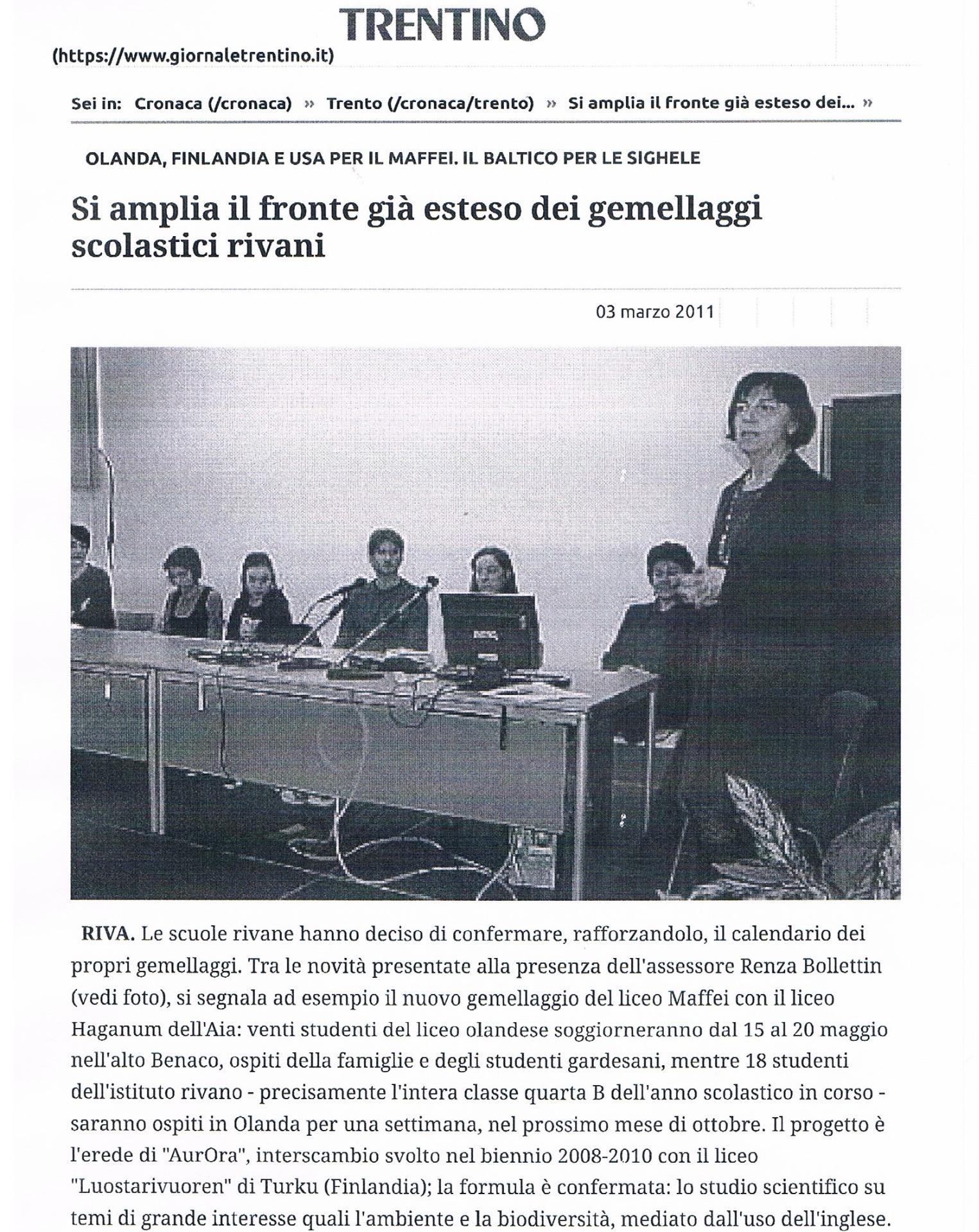 TRENTINO
(https://www.giornaletrentino.it)

Sei in: Cronaca (/cronaca) » Trento (/cronaca/trento) » Si amplia il fronte già esteso dei... »

OLANDA, FINLANDIA E USA PER IL MAFFEI. IL BALTICO PER LE SIGHELE

Si amplia il fronte già esteso dei gemellaggi scolastici rivani

03 marzo 2011

RIVA. Le scuole rivane hanno deciso di confermare, rafforzandolo, il calendario dei propri gemellaggi. Tra le novità presentate alla presenza dell'assessore Renza Bollettin (vedi foto), si segnala ad esempio il nuovo gemellaggio del liceo Maffei con il liceo Haganum dell'Aia: venti studenti del liceo olandese soggiorneranno dal 15 al 20 maggio nell'alto Benaco, ospiti della famiglie e degli studenti gardesani, mentre 18 studenti dell'istituto rivano - precisamente l'intera classe quarta B dell'anno scolastico in corso - saranno ospiti in Olanda per una settimana, nel prossimo mese di ottobre. Il progetto è l'erede di "AurOra", interscambio svolto nel biennio 2008-2010 con il liceo "Luostarivuoren" di Turku (Finlandia); la formula è confermata: lo studio scientifico su temi di grande interesse quali l'ambiente e la biodiversità, mediato dall'uso dell'inglese.